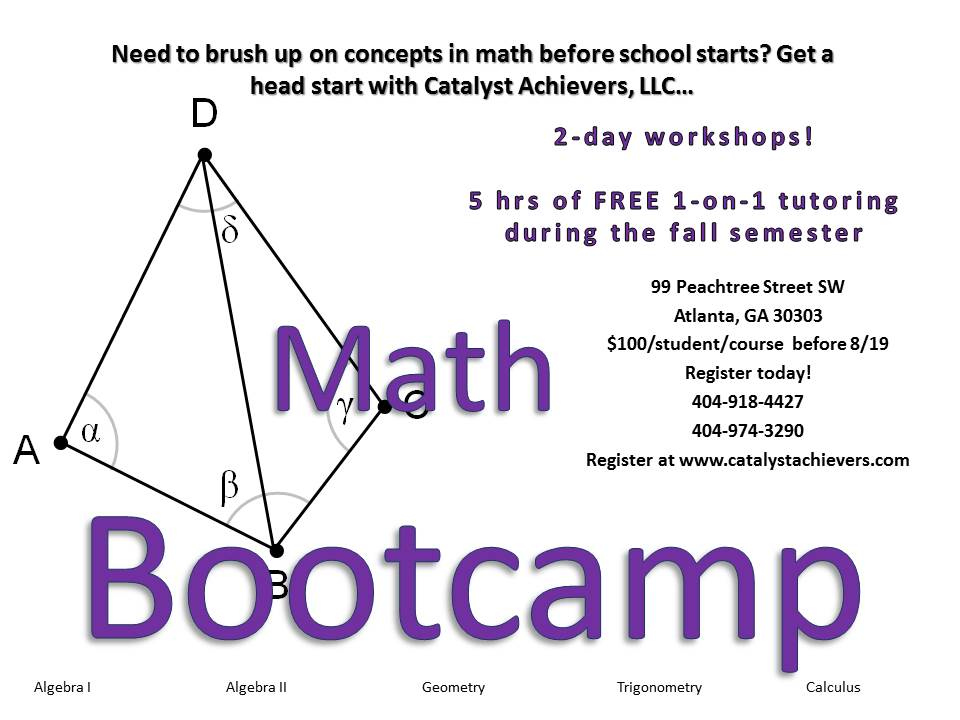 Need to brush up on concepts in math before school starts? Get a head start with Catalyst Achievers, LLC…

D

$\delta$

A

$\alpha$

$\beta$

$\gamma$

C

B

2-day workshops!

5 hrs of FREE 1-on-1 tutoring during the fall semester

99 Peachtree Street SW
Atlanta, GA 30303
$100/student/course before 8/19
Register today!
404-918-4427
404-974-3290
Register at www.catalystachievers.com

Math

Bootcamp

Algebra I Algebra II Geometry Trigonometry Calculus